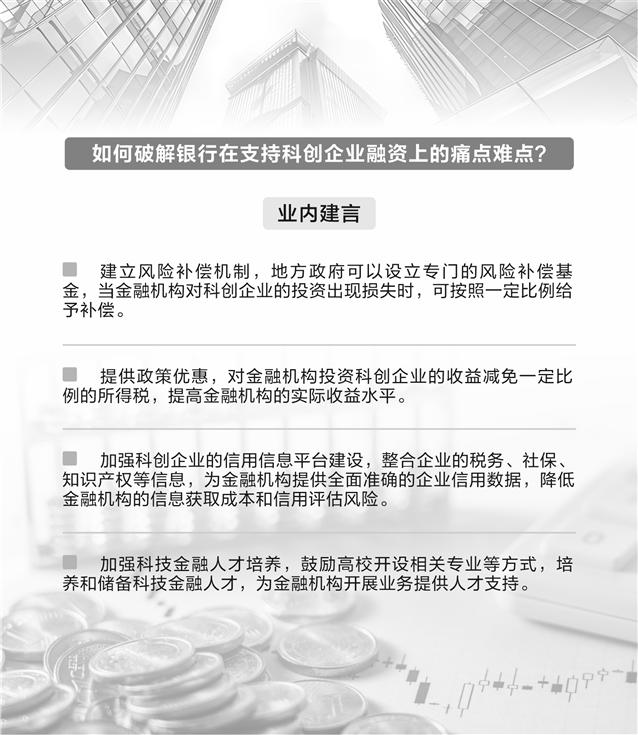 如何破解银行在支持科创企业融资上的痛点难点？

业内建言

建立风险补偿机制，地方政府可以设立专门的风险补偿基金，当金融机构对科创企业的投资出现损失时，可按照一定比例给予补偿。

提供政策优惠，对金融机构投资科创企业的收益减免一定比例的所得税，提高金融机构的实际收益水平。

加强科创企业的信用信息平台建设，整合企业的税务、社保、知识产权等信息，为金融机构提供全面准确的企业信用数据，降低金融机构的信息获取成本和信用评估风险。

加强科技金融人才培养，鼓励高校开设相关专业等方式，培养和储备科技金融人才，为金融机构开展业务提供人才支持。